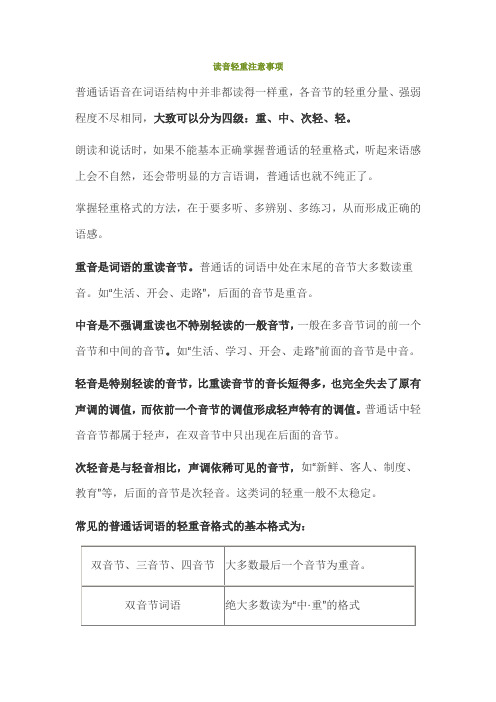 读音轻重注意事项

普通话语音在词语结构中并非都读得一样重，各音节的轻重分量、强弱程度不尽相同，大致可以分为四级：重、中、次轻、轻。

朗读和说话时，如果不能基本正确掌握普通话的轻重格式，听起来语感上会不自然，还会带明显的方言语调，普通话也就不纯正了。

掌握轻重格式的方法，在于要多听、多辨别、多练习，从而形成正确的语感。

重音是词语的重读音节。普通话的词语中处在末尾的音节大多数读重音。如"生活、开会、走路"，后面的音节是重音。

中音是不强调重读也不特别轻读的一般音节，一般在多音节词的前一个音节和中间的音节。如"生活、学习、开会、走路"前面的音节是中音。

轻音是特别轻读的音节，比重读音节的音长短得多，也完全失去了原有声调的调值，而依前一个音节的调值形成轻声特有的调值。普通话中轻音音节都属于轻声，在双音节中只出现在后面的音节。

次轻音是与轻音相比，声调依稀可见的音节，如"新鲜、客人、制度、教育"等，后面的音节是次轻音。这类词的轻重一般不太稳定。

常见的普通话词语的轻重音格式的基本格式为：

| 双音节、三音节、四音节 | 大多数最后一个音节为重音。 |
|---|---|
| 双音节词语 | 绝大多数读为"中·重"的格式 |